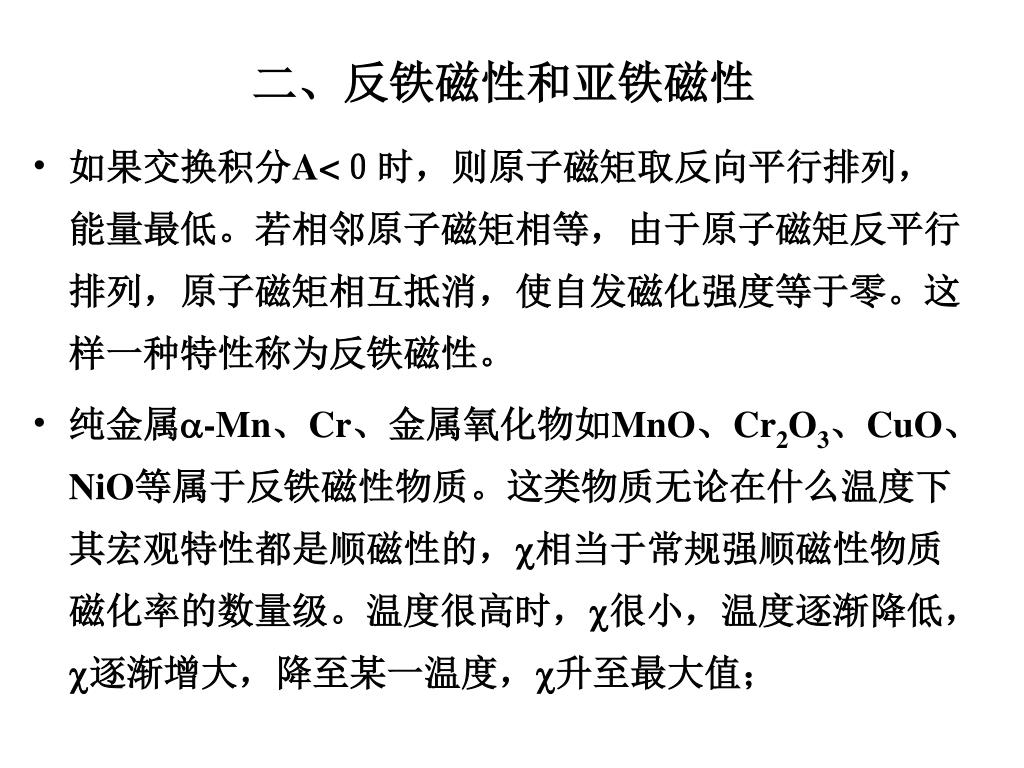 二、反铁磁性和亚铁磁性

• 如果交换积分A< 0 时，则原子磁矩取反向平行排列，能量最低。若相邻原子磁矩相等，由于原子磁矩反平行排列，原子磁矩相互抵消，使自发磁化强度等于零。这样一种特性称为反铁磁性。

• 纯金属$\alpha$-Mn、Cr、金属氧化物如MnO、$Cr_2O_3$、CuO、NiO等属于反铁磁性物质。这类物质无论在什么温度下其宏观特性都是顺磁性的，$\chi$相当于常规强顺磁性物质磁化率的数量级。温度很高时，$\chi$很小，温度逐渐降低，$\chi$逐渐增大，降至某一温度，$\chi$升至最大值；